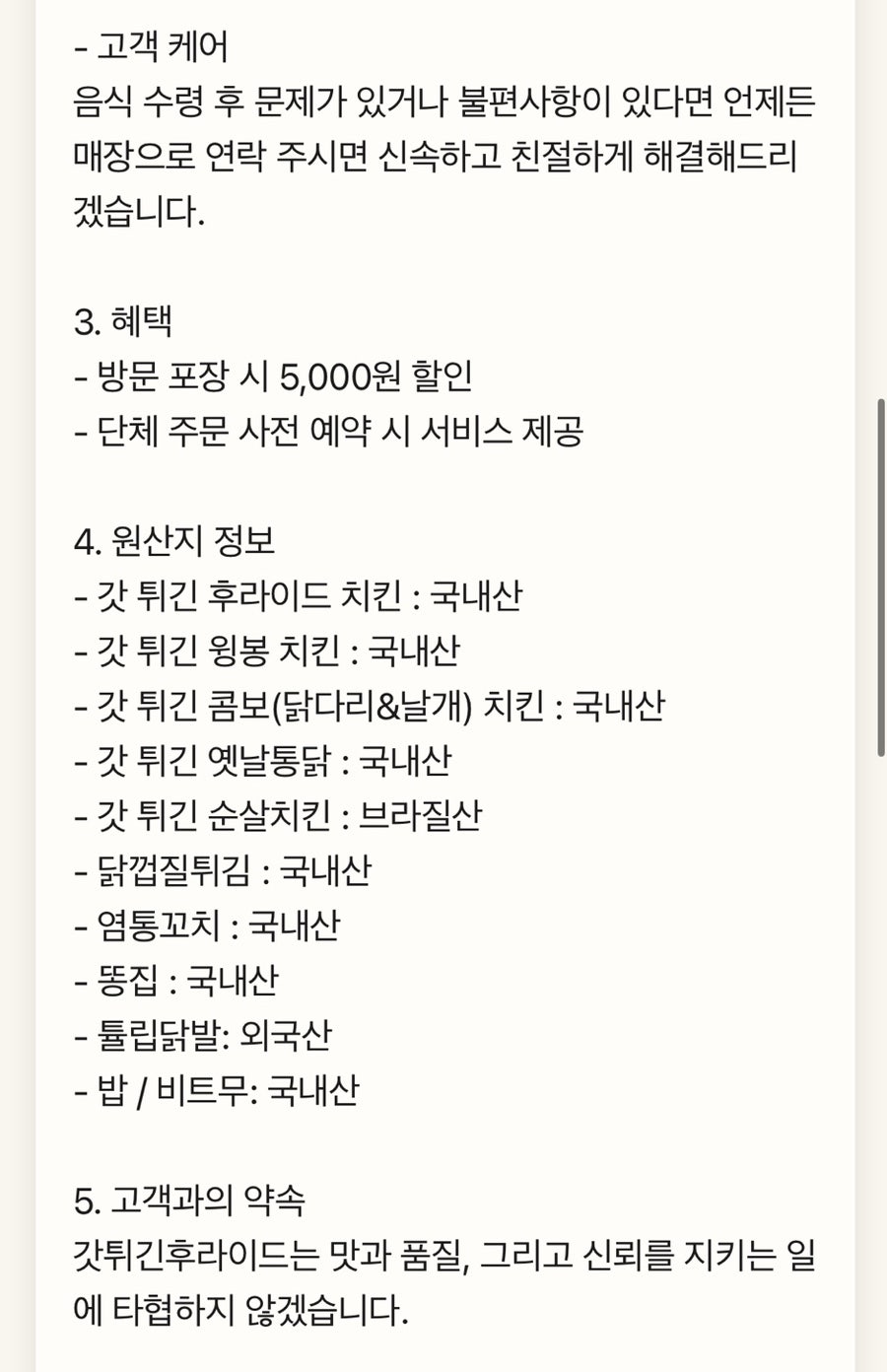 - 고객 케어
음식 수령 후 문제가 있거나 불편사항이 있다면 언제든 매장으로 연락 주시면 신속하고 친절하게 해결해드리겠습니다.

3. 혜택
- 방문 포장 시 5,000원 할인
- 단체 주문 사전 예약 시 서비스 제공

4. 원산지 정보
- 갓 튀긴 후라이드 치킨 : 국내산
- 갓 튀긴 윙봉 치킨 : 국내산
- 갓 튀긴 콤보(닭다리&날개) 치킨 : 국내산
- 갓 튀긴 옛날통닭 : 국내산
- 갓 튀긴 순살치킨 : 브라질산
- 닭껍질튀김 : 국내산
- 염통꼬치 : 국내산
- 똥집 : 국내산
- 튤립닭발: 외국산
- 밥 / 비트무: 국내산

5. 고객과의 약속
갓튀긴후라이드는 맛과 품질, 그리고 신뢰를 지키는 일에 타협하지 않겠습니다.